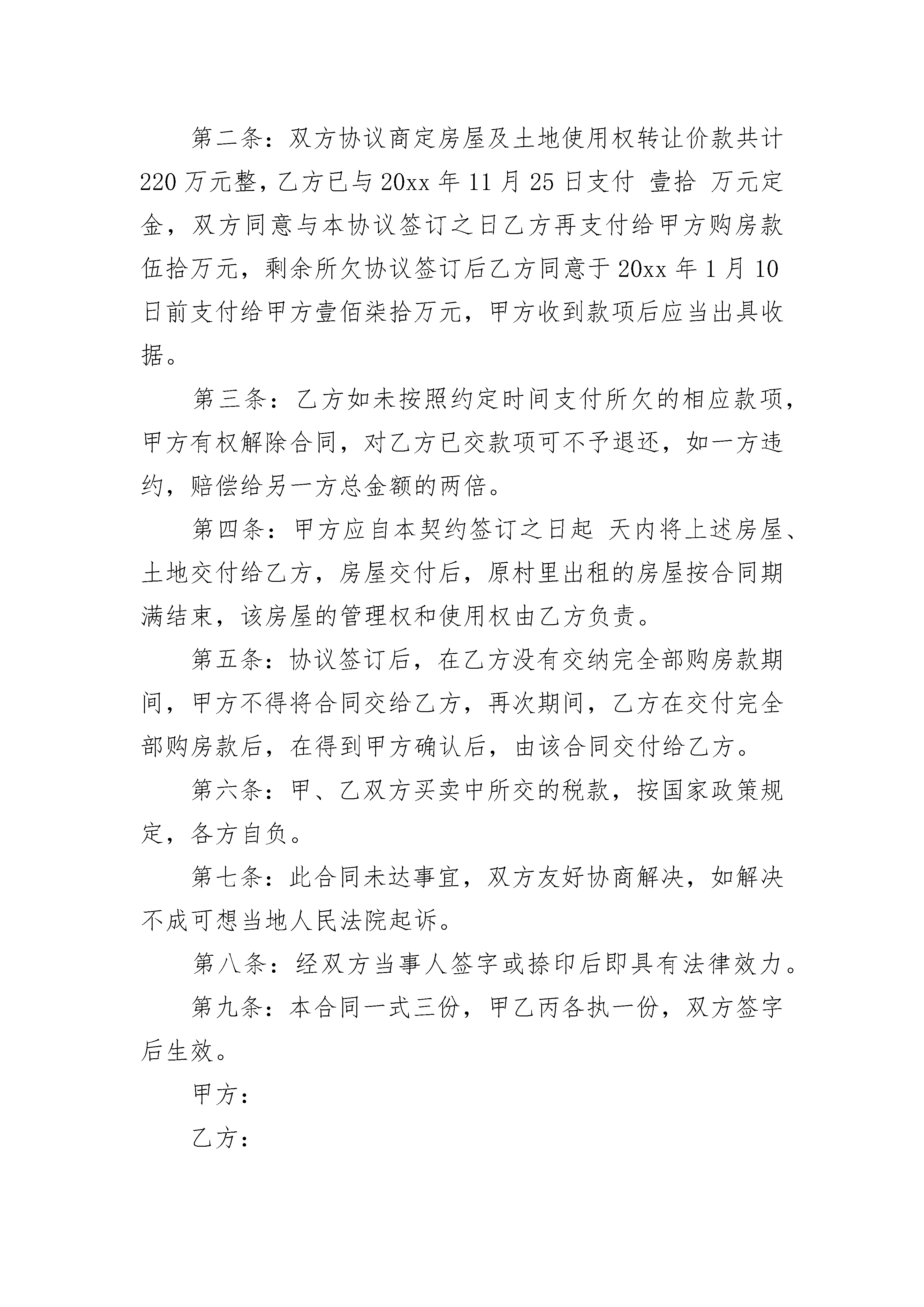 第二条：双方协议商定房屋及土地使用权转让价款共计220万元整，乙方已与20xx年11月25日支付 壹拾 万元定金，双方同意与本协议签订之日乙方再支付给甲方购房款伍拾万元，剩余所欠协议签订后乙方同意于20xx年1月10日前支付给甲方壹佰柒拾万元，甲方收到款项后应当出具收据。

第三条：乙方如未按照约定时间支付所欠的相应款项，甲方有权解除合同，对乙方已交款项可不予退还，如一方违约，赔偿给另一方总金额的两倍。

第四条：甲方应自本契约签订之日起 天内将上述房屋、土地交付给乙方，房屋交付后，原村里出租的房屋按合同期满结束，该房屋的管理权和使用权由乙方负责。

第五条：协议签订后，在乙方没有交纳完全部购房款期间，甲方不得将合同交给乙方，再次期间，乙方在交付完全部购房款后，在得到甲方确认后，由该合同交付给乙方。

第六条：甲、乙双方买卖中所交的税款，按国家政策规定，各方自负。

第七条：此合同未达事宜，双方友好协商解决，如解决不成可想当地人民法院起诉。

第八条：经双方当事人签字或捺印后即具有法律效力。

第九条：本合同一式三份，甲乙丙各执一份，双方签字后生效。

甲方：

乙方：